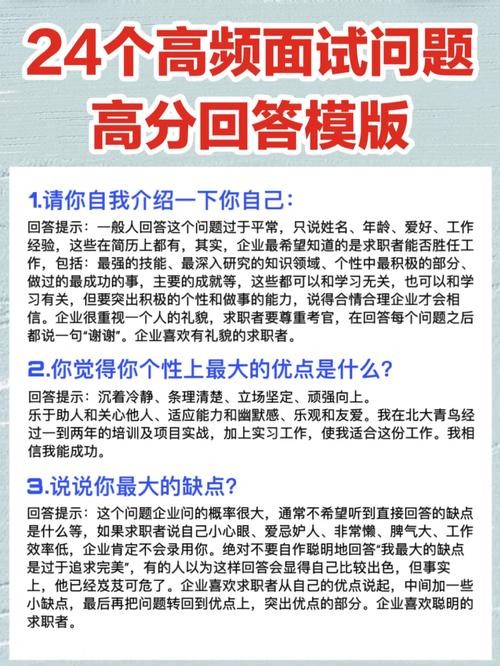 24个高频面试问题
高分回答模版

1.请你自我介绍一下你自己：

回答提示：一般人回答这个问题过于平常，只说姓名、年龄、爱好、工作经验，这些在简历上都有，其实，企业最希望知道的是求职者能否胜任工作，包括：最强的技能、最深入研究的知识领域、个性中最积极的部分、做过的最成功的事，主要的成就等，这些都可以和学习无关，也可以和学习有关，但要突出积极的个性和做事的能力，说得合情合理企业才会相信。企业很重视一个人的礼貌，求职者要尊重考官，在回答每个问题之后都说一句“谢谢”。企业喜欢有礼貌的求职者。

2.你觉得你个性上最大的优点是什么？

回答提示：沉着冷静、条理清楚、立场坚定、顽强向上。
乐于助人和关心他人、适应能力和幽默感、乐观和友爱。我在北大青鸟经过一到两年的培训及项目实战，加上实习工作，使我适合这份工作。我相信我能成功。

3.说说你最大的缺点？

回答提示：这个问题企业问的概率很大，通常不希望听到直接回答的缺点是什么等，如果求职者说自己小心眼、爱忌妒人、非常懒、脾气大、工作效率低，企业肯定不会录用你。绝对不要自作聪明地回答“我最大的缺点是过于追求完美”，有的人以为这样回答会显得自己比较出色，但事实上，他已经岌岌可危了。企业喜欢求职者从自己的优点说起，中间加一些小缺点，最后再把问题转回到优点上，突出优点的部分。企业喜欢聪明的求职者。